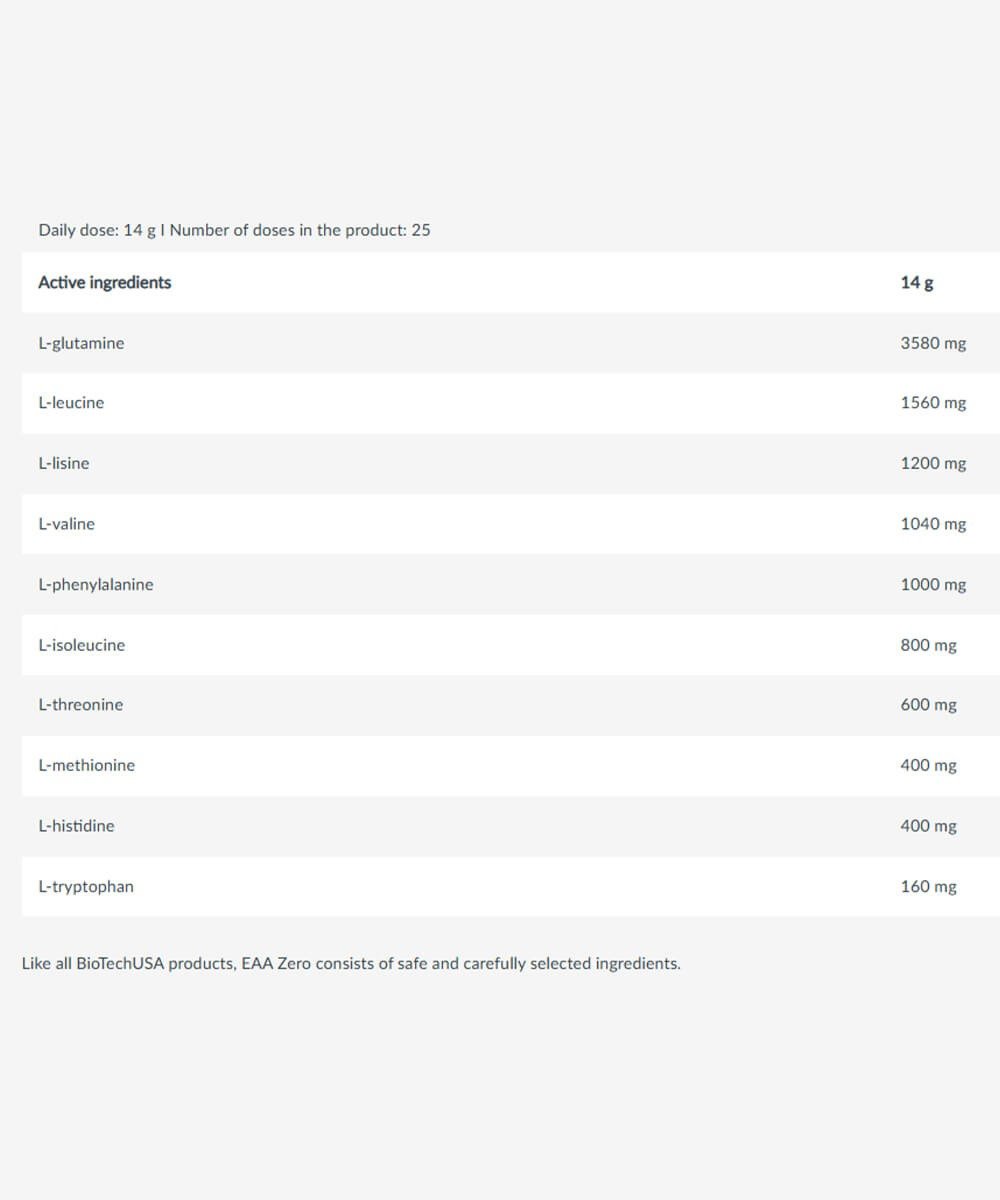 Daily dose: 14 g I Number of doses in the product: 25

| Active ingredients | 14 g |
|---|---|
| L-glutamine | 3580 mg |
| L-leucine | 1560 mg |
| L-lisine | 1200 mg |
| L-valine | 1040 mg |
| L-phenylalanine | 1000 mg |
| L-isoleucine | 800 mg |
| L-threonine | 600 mg |
| L-methionine | 400 mg |
| L-histidine | 400 mg |
| L-tryptophan | 160 mg |

Like all BioTechUSA products, EAA Zero consists of safe and carefully selected ingredients.